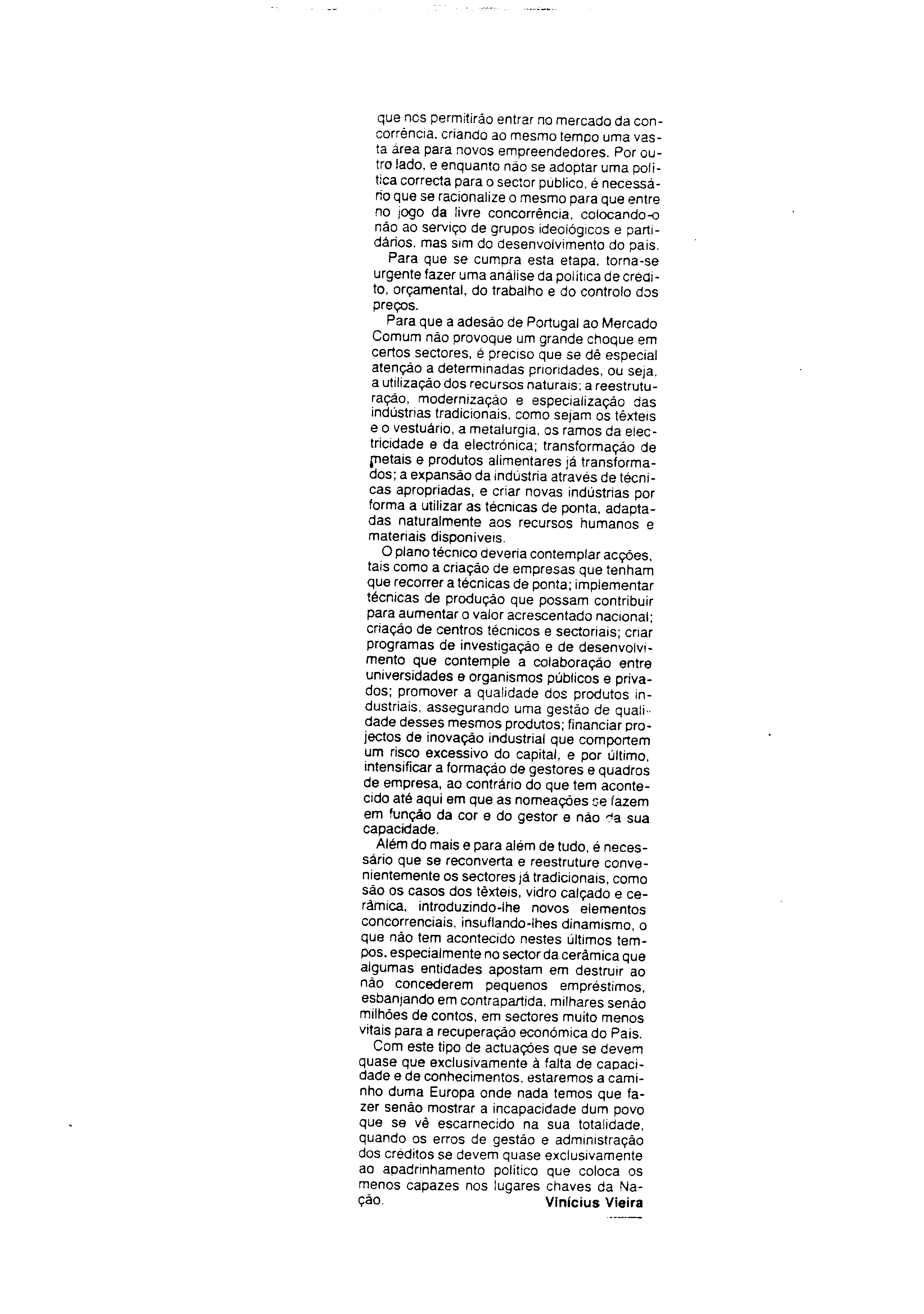 que nos permitirão entrar no mercado da concorrência, criando ao mesmo tempo uma vasta área para novos empreendedores. Por outro lado, e enquanto não se adoptar uma política correcta para o sector público, é necessário que se racionalize o mesmo para que entre no jogo da livre concorrência, colocando-o não ao serviço de grupos ideológicos e partidários, mas sim do desenvolvimento do país.

Para que se cumpra esta etapa, torna-se urgente fazer uma análise da política de crédito, orçamental, do trabalho e do controlo dos preços.

Para que a adesão de Portugal ao Mercado Comum não provoque um grande choque em certos sectores, é preciso que se dê especial atenção a determinadas prioridades, ou seja, a utilização dos recursos naturais; a reestruturação, modernização e especialização das indústrias tradicionais, como sejam os têxteis e o vestuário, a metalurgia, os ramos da electricidade e da electrónica; transformação de metais e produtos alimentares já transformados; a expansão da indústria através de técnicas apropriadas, e criar novas indústrias por forma a utilizar as técnicas de ponta, adaptadas naturalmente aos recursos humanos e materiais disponíveis.

O plano técnico deveria contemplar acções, tais como a criação de empresas que tenham que recorrer a técnicas de ponta; implementar técnicas de produção que possam contribuir para aumentar o valor acrescentado nacional; criação de centros técnicos e sectoriais; criar programas de investigação e de desenvolvimento que contemple a colaboração entre universidades e organismos públicos e privados; promover a qualidade dos produtos industriais, assegurando uma gestão de qualidade desses mesmos produtos; financiar projectos de inovação industrial que comportem um risco excessivo do capital, e por último, intensificar a formação de gestores e quadros de empresa, ao contrário do que tem acontecido até aqui em que as nomeações se fazem em função da cor e do gestor e não da sua capacidade.

Além do mais e para além de tudo, é necessário que se reconverta e reestruture convenientemente os sectores já tradicionais, como são os casos dos têxteis, vidro calçado e cerâmica, introduzindo-lhe novos elementos concorrenciais, insuflando-lhes dinamismo, o que não tem acontecido nestes últimos tempos, especialmente no sector da cerâmica que algumas entidades apostam em destruir ao não concederem pequenos empréstimos, esbanjando em contrapartida, milhares senão milhões de contos, em sectores muito menos vitais para a recuperação económica do País.

Com este tipo de actuações que se devem quase que exclusivamente à falta de capacidade e de conhecimentos, estaremos a caminho duma Europa onde nada temos que fazer senão mostrar a incapacidade dum povo que se vê escarnecido na sua totalidade, quando os erros de gestão e administração dos créditos se devem quase exclusivamente ao apadrinhamento político que coloca os menos capazes nos lugares chaves da Nação.

Vinícius Vieira